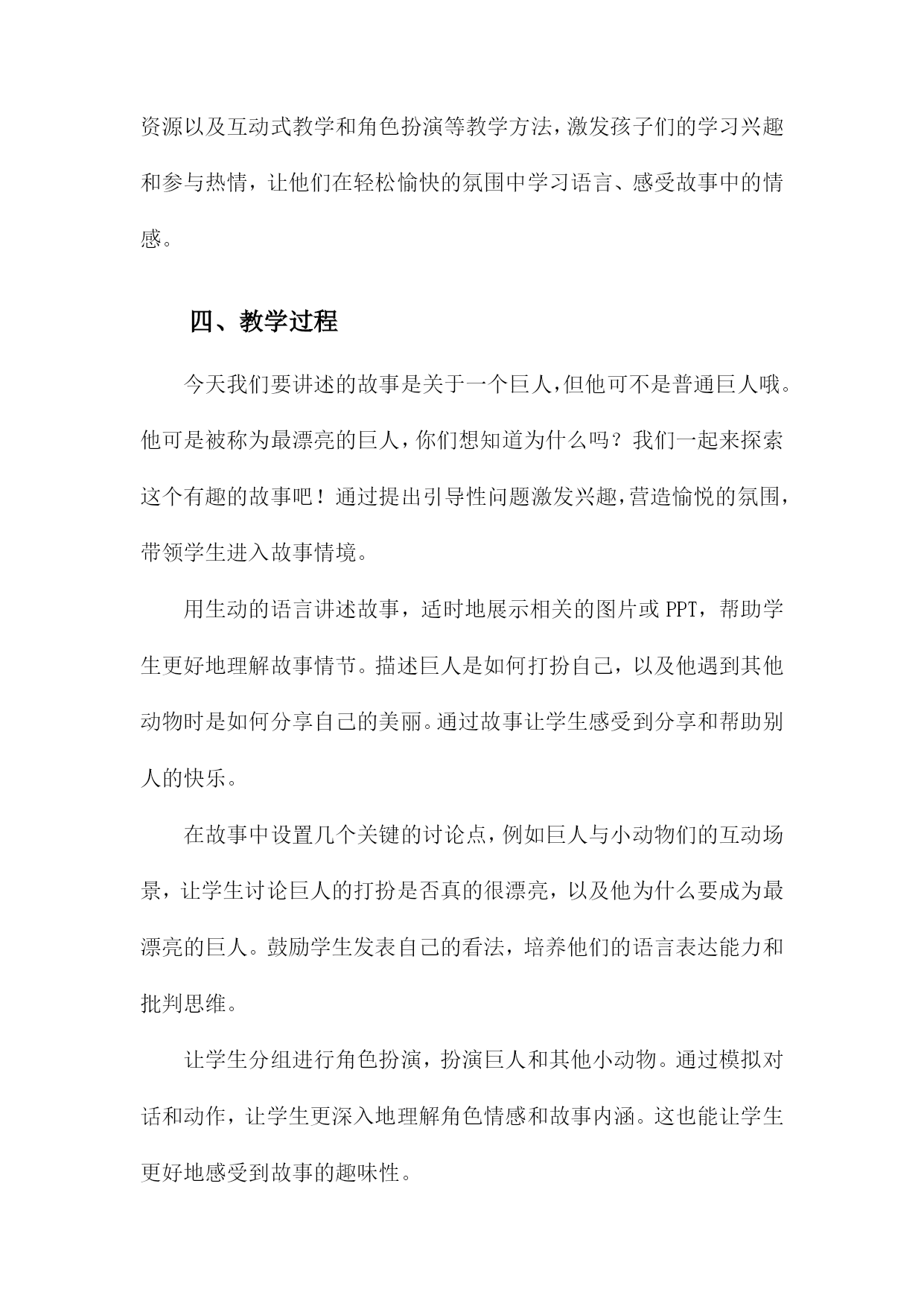 资源以及互动式教学和角色扮演等教学方法，激发孩子们的学习兴趣和参与热情，让他们在轻松愉快的氛围中学习语言、感受故事中的情感。

四、教学过程

今天我们要讲述的故事是关于一个巨人，但他可不是普通巨人哦。他可是被称为最漂亮的巨人，你们想知道为什么吗？我们一起来探索这个有趣的故事吧！通过提出引导性问题激发兴趣，营造愉悦的氛围，带领学生进入故事情境。

用生动的语言讲述故事，适时地展示相关的图片或 PPT，帮助学生更好地理解故事情节。描述巨人是如何打扮自己，以及他遇到其他动物时是如何分享自己的美丽。通过故事让学生感受到分享和帮助别人的快乐。

在故事中设置几个关键的讨论点，例如巨人与小动物们的互动场景，让学生讨论巨人的打扮是否真的很漂亮，以及他为什么要成为最漂亮的巨人。鼓励学生发表自己的看法，培养他们的语言表达能力和批判思维。

让学生分组进行角色扮演，扮演巨人和其他小动物。通过模拟对话和动作，让学生更深入地理解角色情感和故事内涵。这也能让学生更好地感受到故事的趣味性。